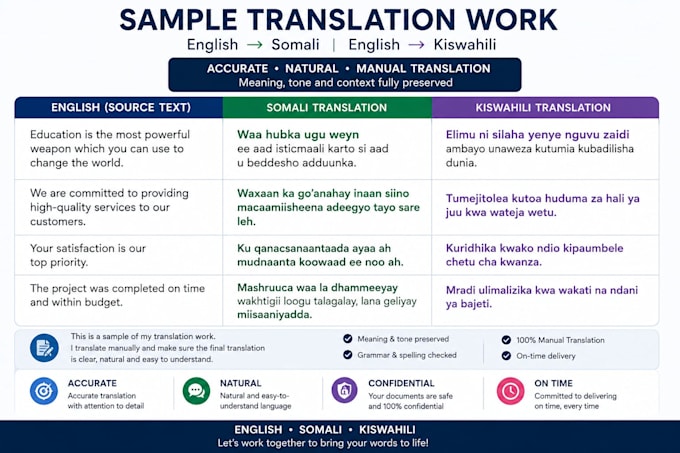 SAMPLE TRANSLATION WORK

English → Somali | English → Kiswahili

ACCURATE • NATURAL • MANUAL TRANSLATION
Meaning, tone and context fully preserved

| ENGLISH (SOURCE TEXT) | SOMALI TRANSLATION | KISWAHILI TRANSLATION |
|---|---|---|
| Education is the most powerful weapon which you can use to change the world. | Waa hubka ugu weyn ee aad isticmaali karto si aad u beddesho adduunka. | Elimu ni silaha yenye nguvu zaidi ambayo unaweza kutumia kubadilisha dunia. |
| We are committed to providing high-quality services to our customers. | Waxaan ka go'anahay inaan siino macaamiisheena adeegyo tayo sare leh. | Tumejitolea kutoa huduma za hali ya juu kwa wateja wetu. |
| Your satisfaction is our top priority. | Ku qanacsanaantaada ayaa ah mudnaanta koowaad ee noo ah. | Kuridhika kwako ndio kipaumbele chetu cha kwanza. |
| The project was completed on time and within budget. | Mashruuca waa la dhammeeyay wakhtigii loogu talagalay, lana geliyay miisaaniyadda. | Mradi ulimalizika kwa wakati na ndani ya bajeti. |

This is a sample of my translation work. I translate manually and make sure the final translation is clear, natural and easy to understand.

Meaning & tone preserved
Grammar & spelling checked
100% Manual Translation
On-time delivery

ACCURATE
Accurate translation with attention to detail

NATURAL
Natural and easy-to-understand language

CONFIDENTIAL
Your documents are safe and 100% confidential

ON TIME
Committed to delivering on time, every time

ENGLISH • SOMALI • KISWAHILI
Let's work together to bring your words to life!